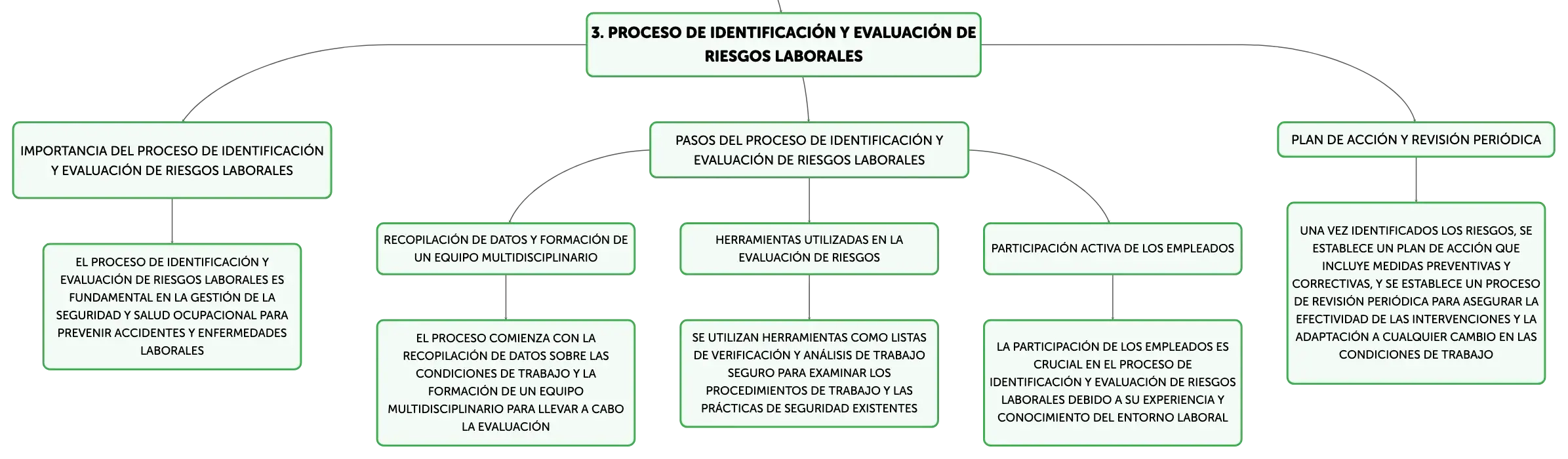 3. PROCESO DE IDENTIFICACIÓN Y EVALUACIÓN DE RIESGOS LABORALES

IMPORTANCIA DEL PROCESO DE IDENTIFICACIÓN Y EVALUACIÓN DE RIESGOS LABORALES

EL PROCESO DE IDENTIFICACIÓN Y EVALUACIÓN DE RIESGOS LABORALES ES FUNDAMENTAL EN LA GESTIÓN DE LA SEGURIDAD Y SALUD OCUPACIONAL PARA PREVENIR ACCIDENTES Y ENFERMEDADES LABORALES

PASOS DEL PROCESO DE IDENTIFICACIÓN Y EVALUACIÓN DE RIESGOS LABORALES

RECOPILACIÓN DE DATOS Y FORMACIÓN DE UN EQUIPO MULTIDISCIPLINARIO

EL PROCESO COMIENZA CON LA RECOPILACIÓN DE DATOS SOBRE LAS CONDICIONES DE TRABAJO Y LA FORMACIÓN DE UN EQUIPO MULTIDISCIPLINARIO PARA LLEVAR A CABO LA EVALUACIÓN

HERRAMIENTAS UTILIZADAS EN LA EVALUACIÓN DE RIESGOS

SE UTILIZAN HERRAMIENTAS COMO LISTAS DE VERIFICACIÓN Y ANÁLISIS DE TRABAJO SEGURO PARA EXAMINAR LOS PROCEDIMIENTOS DE TRABAJO Y LAS PRÁCTICAS DE SEGURIDAD EXISTENTES

PARTICIPACIÓN ACTIVA DE LOS EMPLEADOS

LA PARTICIPACIÓN DE LOS EMPLEADOS ES CRUCIAL EN EL PROCESO DE IDENTIFICACIÓN Y EVALUACIÓN DE RIESGOS LABORALES DEBIDO A SU EXPERIENCIA Y CONOCIMIENTO DEL ENTORNO LABORAL

PLAN DE ACCIÓN Y REVISIÓN PERIÓDICA

UNA VEZ IDENTIFICADOS LOS RIESGOS, SE ESTABLECE UN PLAN DE ACCIÓN QUE INCLUYE MEDIDAS PREVENTIVAS Y CORRECTIVAS, Y SE ESTABLECE UN PROCESO DE REVISIÓN PERIÓDICA PARA ASEGURAR LA EFECTIVIDAD DE LAS INTERVENCIONES Y LA ADAPTACIÓN A CUALQUIER CAMBIO EN LAS CONDICIONES DE TRABAJO